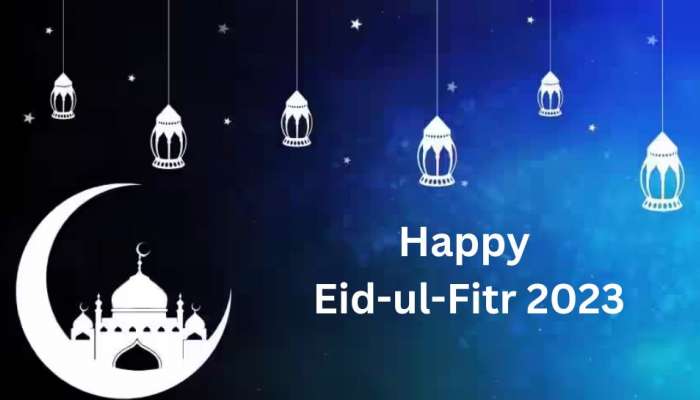 Happy
Eid-ul-Fitr 2023